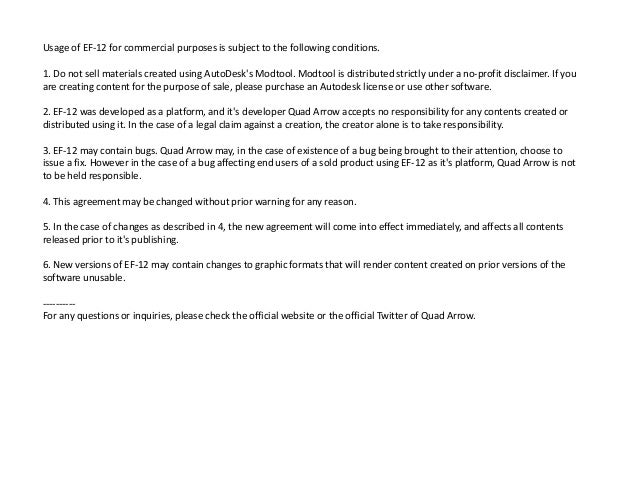 Usage of EF-12 for commercial purposes is subject to the following conditions.

1. Do not sell materials created using AutoDesk's Modtool. Modtool is distributed strictly under a no-profit disclaimer. If you are creating content for the purpose of sale, please purchase an Autodesk license or use other software.

2. EF-12 was developed as a platform, and it's developer Quad Arrow accepts no responsibility for any contents created or distributed using it. In the case of a legal claim against a creation, the creator alone is to take responsibility.

3. EF-12 may contain bugs. Quad Arrow may, in the case of existence of a bug being brought to their attention, choose to issue a fix. However in the case of a bug affecting end users of a sold product using EF-12 as it's platform, Quad Arrow is not to be held responsible.

4. This agreement may be changed without prior warning for any reason.

5. In the case of changes as described in 4, the new agreement will come into effect immediately, and affects all contents released prior to it's publishing.

6. New versions of EF-12 may contain changes to graphic formats that will render content created on prior versions of the software unusable.

----------
For any questions or inquiries, please check the official website or the official Twitter of Quad Arrow.